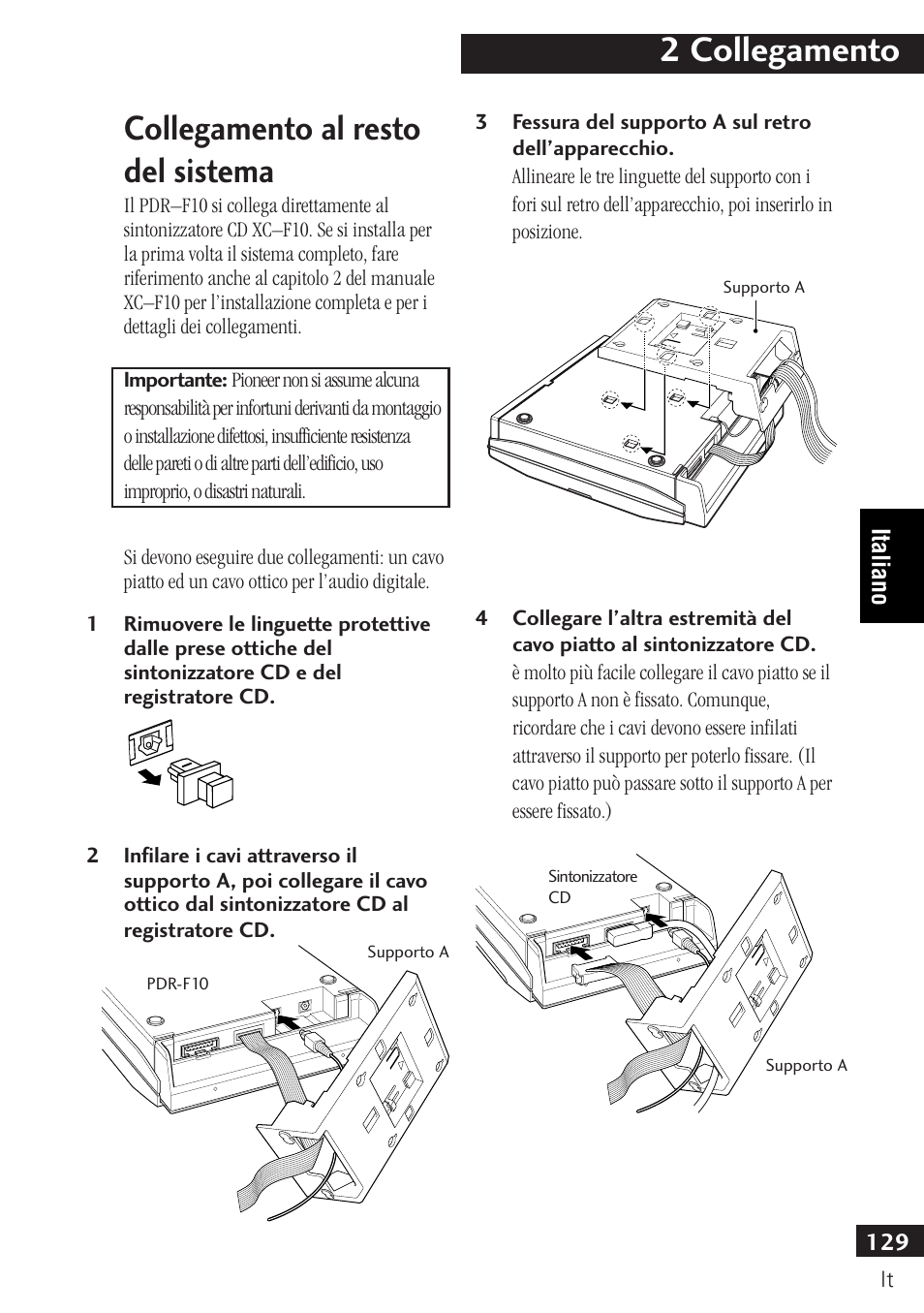 2 Collegamento

Collegamento al resto del sistema

Il PDR–F10 si collega direttamente al sintonizzatore CD XC–F10. Se si installa per la prima volta il sistema completo, fare riferimento anche al capitolo 2 del manuale XC–F10 per l'installazione completa e per i dettagli dei collegamenti.

Importante: Pioneer non si assume alcuna responsabilità per infortuni derivanti da montaggio o installazione difettosi, insufficiente resistenza delle pareti o di altre parti dell'edificio, uso improprio, o disastri naturali.

Si devono eseguire due collegamenti: un cavo piatto ed un cavo ottico per l'audio digitale.

1 Rimuovere le linguette protettive dalle prese ottiche del sintonizzatore CD e del registratore CD.

2 Infilare i cavi attraverso il supporto A, poi collegare il cavo ottico dal sintonizzatore CD al registratore CD.

Supporto A

PDR-F10

3 Fessura del supporto A sul retro dell'apparecchio.
Allineare le tre linguette del supporto con i fori sul retro dell'apparecchio, poi inserirlo in posizione.

Supporto A

4 Collegare l'altra estremità del cavo piatto al sintonizzatore CD.
è molto più facile collegare il cavo piatto se il supporto A non è fissato. Comunque, ricordare che i cavi devono essere infilati attraverso il supporto per poterlo fissare. (Il cavo piatto può passare sotto il supporto A per essere fissato.)

Sintonizzatore CD

Supporto A

Italiano

129
It